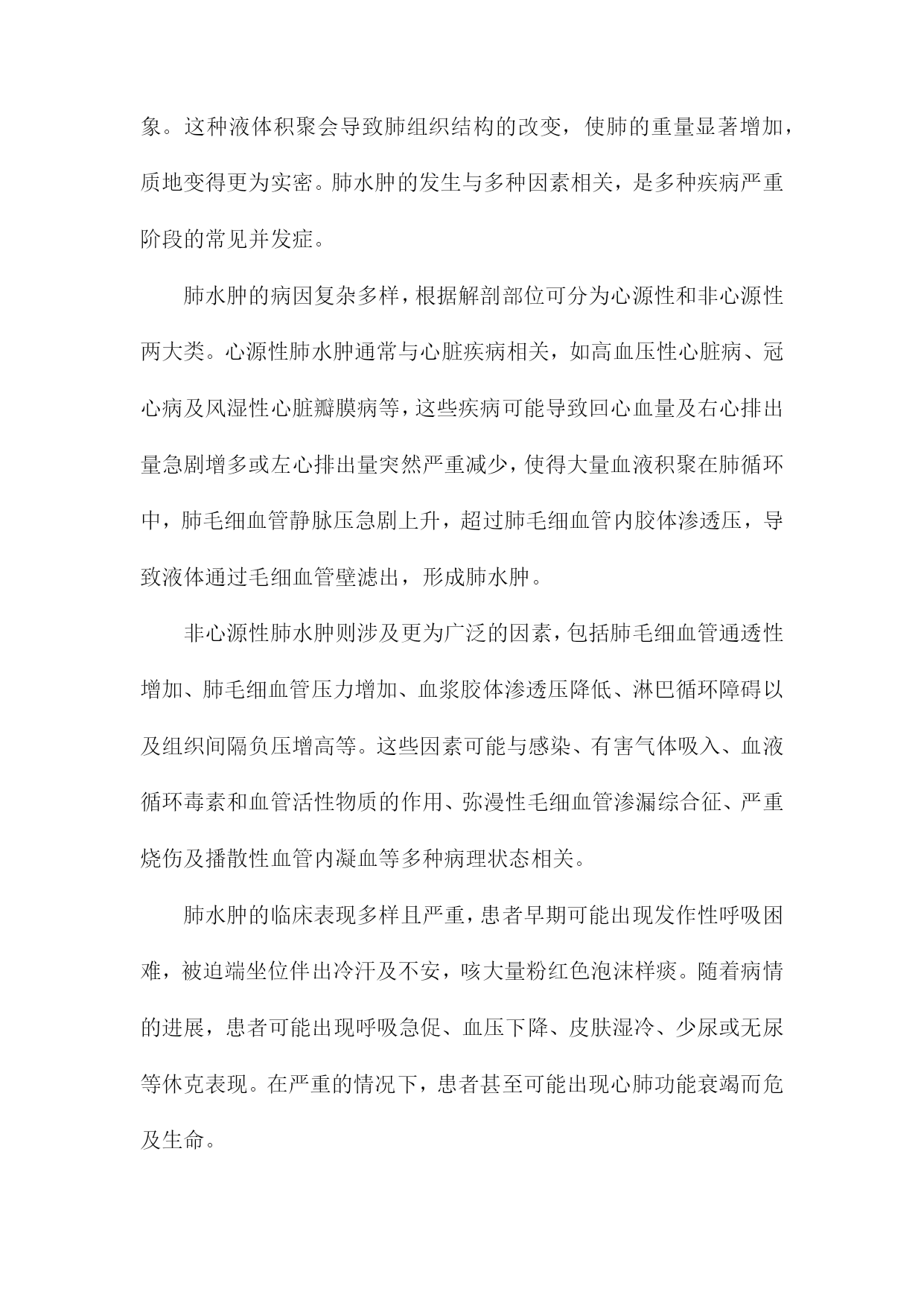 象。这种液体积聚会导致肺组织结构的改变，使肺的重量显著增加，质地变得更为实密。肺水肿的发生与多种因素相关，是多种疾病严重阶段的常见并发症。

肺水肿的病因复杂多样，根据解剖部位可分为心源性和非心源性两大类。心源性肺水肿通常与心脏疾病相关，如高血压性心脏病、冠心病及风湿性心脏瓣膜病等，这些疾病可能导致回心血量及右心排出量急剧增多或左心排出量突然严重减少，使得大量血液积聚在肺循环中，肺毛细血管静脉压急剧上升，超过肺毛细血管内胶体渗透压，导致液体通过毛细血管壁滤出，形成肺水肿。

非心源性肺水肿则涉及更为广泛的因素，包括肺毛细血管通透性增加、肺毛细血管压力增加、血浆胶体渗透压降低、淋巴循环障碍以及组织间隔负压增高等。这些因素可能与感染、有害气体吸入、血液循环毒素和血管活性物质的作用、弥漫性毛细血管渗漏综合征、严重烧伤及播散性血管内凝血等多种病理状态相关。

肺水肿的临床表现多样且严重，患者早期可能出现发作性呼吸困难，被迫端坐位伴出冷汗及不安，咳大量粉红色泡沫样痰。随着病情的进展，患者可能出现呼吸急促、血压下降、皮肤湿冷、少尿或无尿等休克表现。在严重的情况下，患者甚至可能出现心肺功能衰竭而危及生命。